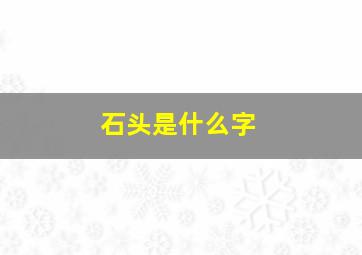 石头是什么字